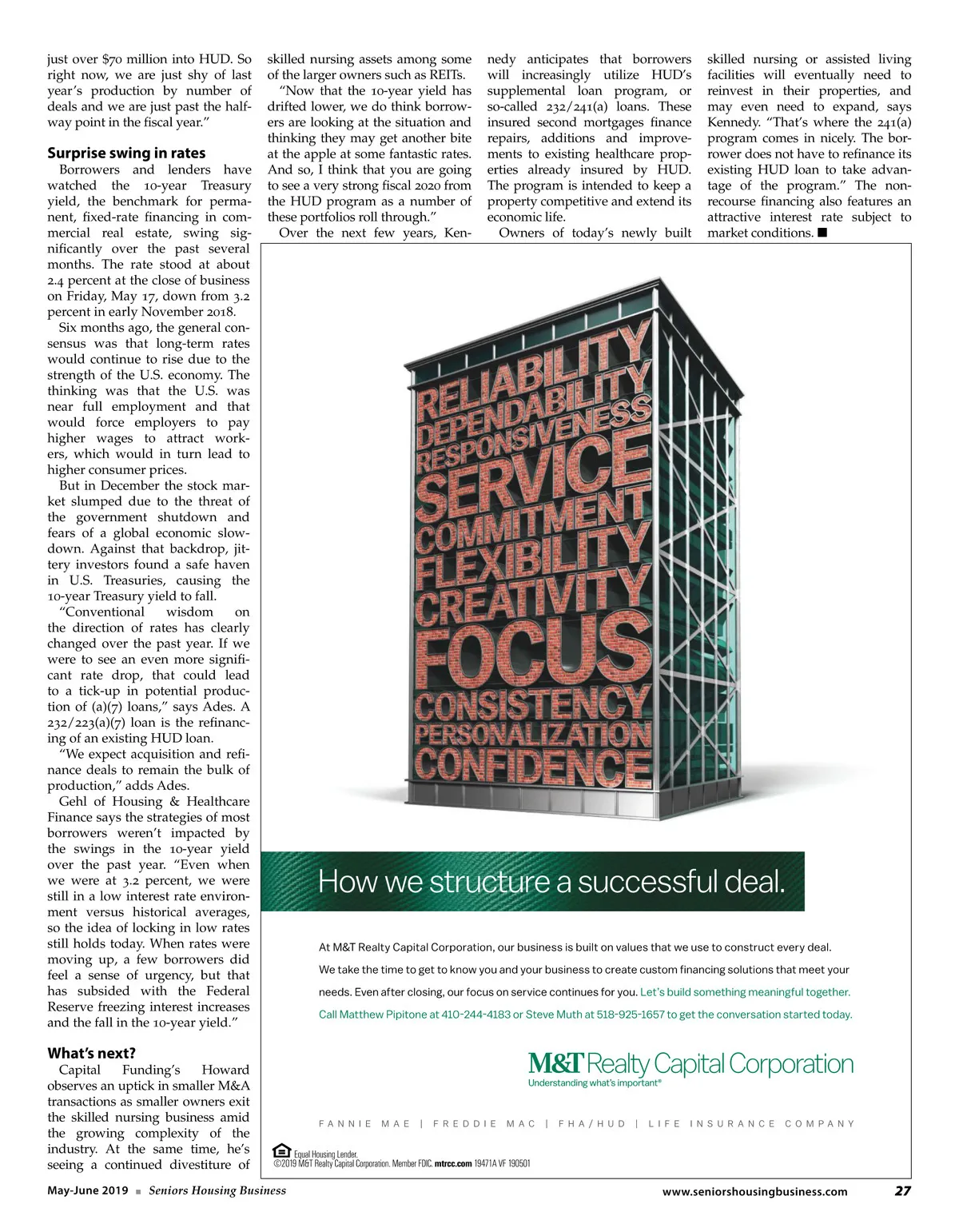 just over $70 million into HUD. So right now, we are just shy of last year's production by number of deals and we are just past the halfway point in the fiscal year."

**Surprise swing in rates**

Borrowers and lenders have watched the 10-year Treasury yield, the benchmark for permanent, fixed-rate financing in commercial real estate, swing significantly over the past several months. The rate stood at about 2.4 percent at the close of business on Friday, May 17, down from 3.2 percent in early November 2018.

Six months ago, the general consensus was that long-term rates would continue to rise due to the strength of the U.S. economy. The thinking was that the U.S. was near full employment and that would force employers to pay higher wages to attract workers, which would in turn lead to higher consumer prices.

But in December the stock market slumped due to the threat of the government shutdown and fears of a global economic slowdown. Against that backdrop, jittery investors found a safe haven in U.S. Treasuries, causing the 10-year Treasury yield to fall.

"Conventional wisdom on the direction of rates has clearly changed over the past year. If we were to see an even more significant rate drop, that could lead to a tick-up in potential production of (a)(7) loans," says Ades. A 232/223(a)(7) loan is the refinancing of an existing HUD loan.

"We expect acquisition and refinance deals to remain the bulk of production," adds Ades.

Gehl of Housing & Healthcare Finance says the strategies of most borrowers weren't impacted by the swings in the 10-year yield over the past year. "Even when we were at 3.2 percent, we were still in a low interest rate environment versus historical averages, so the idea of locking in low rates still holds today. When rates were moving up, a few borrowers did feel a sense of urgency, but that has subsided with the Federal Reserve freezing interest increases and the fall in the 10-year yield."

**What's next?**

Capital Funding's Howard observes an uptick in smaller M&A transactions as smaller owners exit the skilled nursing business amid the growing complexity of the industry. At the same time, he's seeing a continued divestiture of skilled nursing assets among some of the larger owners such as REITs.

"Now that the 10-year yield has drifted lower, we do think borrowers are looking at the situation and thinking they may get another bite at the apple at some fantastic rates. And so, I think that you are going to see a very strong fiscal 2020 from the HUD program as a number of these portfolios roll through."

Over the next few years, Kennedy anticipates that borrowers will increasingly utilize HUD's supplemental loan program, or so-called 232/241(a) loans. These insured second mortgages finance repairs, additions and improvements to existing healthcare properties already insured by HUD. The program is intended to keep a property competitive and extend its economic life.

Owners of today's newly built skilled nursing or assisted living facilities will eventually need to reinvest in their properties, and may even need to expand, says Kennedy. "That's where the 241(a) program comes in nicely. The borrower does not have to refinance its existing HUD loan to take advantage of the program." The nonrecourse financing also features an attractive interest rate subject to market conditions. ■

RELIABILITY
DEPENDABILITY
RESPONSIVENESS
SERVICE
COMMITMENT
FLEXIBILITY
CREATIVITY
FOCUS
CONSISTENCY
PERSONALIZATION
CONFIDENCE

How we structure a successful deal.

At M&T Realty Capital Corporation, our business is built on values that we use to construct every deal. We take the time to get to know you and your business to create custom financing solutions that meet your needs. Even after closing, our focus on service continues for you. Let's build something meaningful together. Call Matthew Pipitone at 410-244-4183 or Steve Muth at 518-925-1657 to get the conversation started today.

M&T Realty Capital Corporation
Understanding what's important®

FANNIE MAE | FREDDIE MAC | FHA/HUD | LIFE INSURANCE COMPANY

Equal Housing Lender.
©2019 M&T Realty Capital Corporation. Member FDIC. mtrcc.com 19471A VF 190501

May-June 2019 ■ Seniors Housing Business www.seniorshousingbusiness.com 27